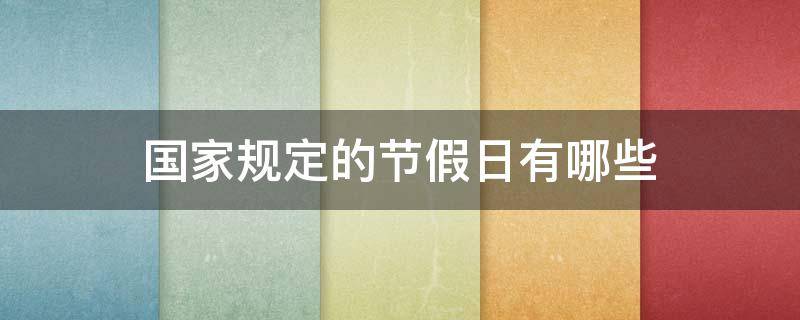 国家规定的节假日有哪些